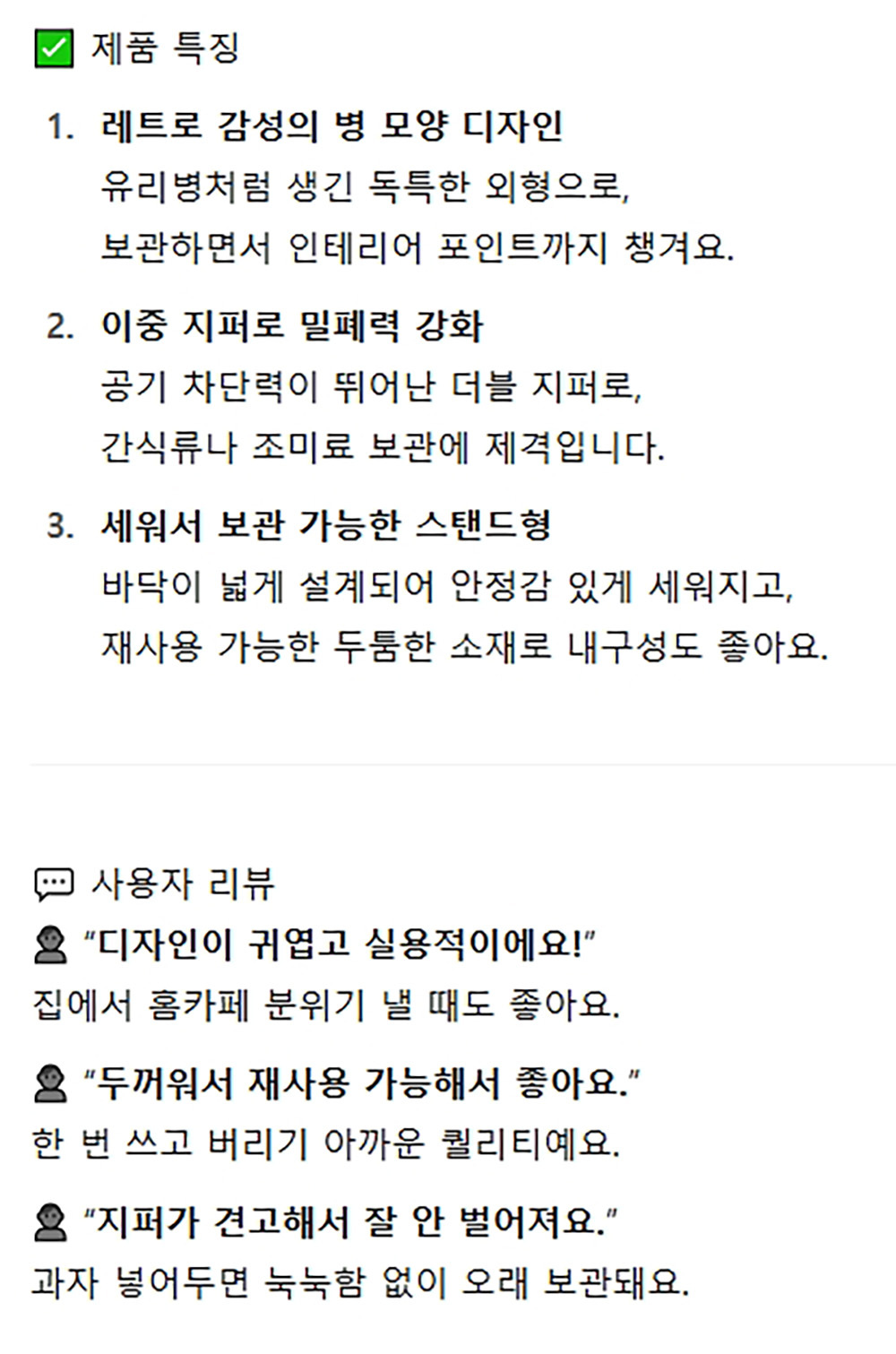 ☑ 제품 특징

1. 레트로 감성의 병 모양 디자인
유리병처럼 생긴 독특한 외형으로,
보관하면서 인테리어 포인트까지 챙겨요.

2. 이중 지퍼로 밀폐력 강화
공기 차단력이 뛰어난 더블 지퍼로,
간식류나 조미료 보관에 제격입니다.

3. 세워서 보관 가능한 스탠드형
바닥이 넓게 설계되어 안정감 있게 세워지고,
재사용 가능한 두툼한 소재로 내구성도 좋아요.

사용자 리뷰

"디자인이 귀엽고 실용적이에요!"
집에서 홈카페 분위기 낼 때도 좋아요.

"두꺼워서 재사용 가능해서 좋아요."
한 번 쓰고 버리기 아까운 퀄리티예요.

"지퍼가 견고해서 잘 안 벌어져요."
과자 넣어두면 눅눅함 없이 오래 보관돼요.